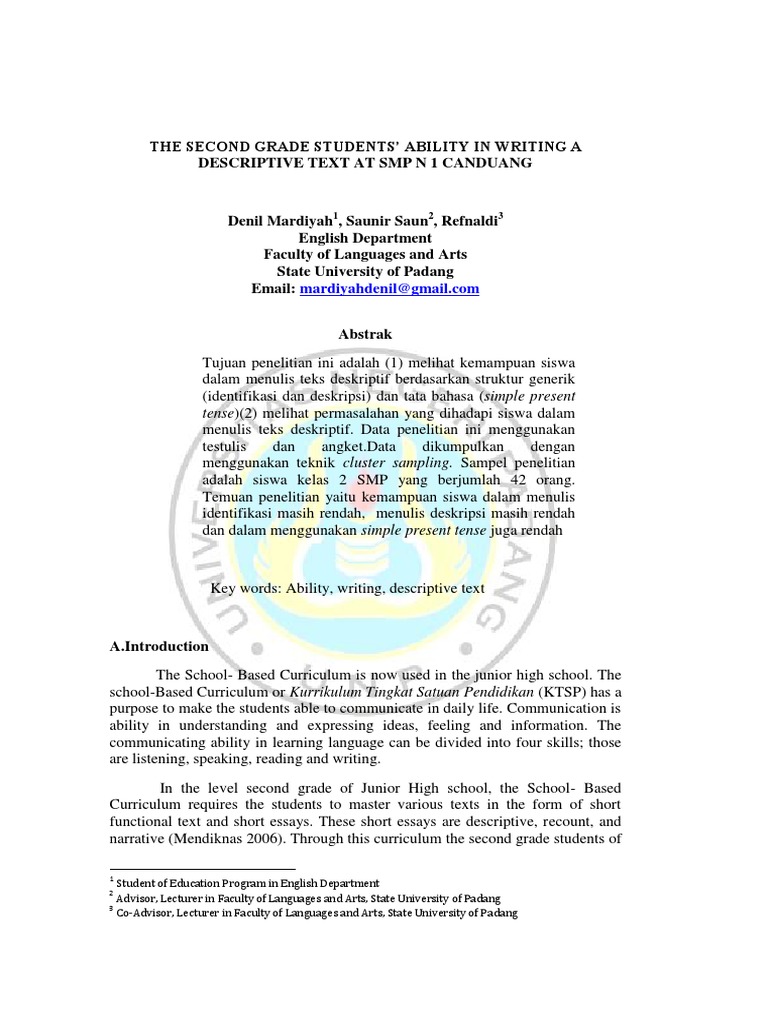 THE SECOND GRADE STUDENTS' ABILITY IN WRITING A DESCRIPTIVE TEXT AT SMP N 1 CANDUANG

Denil Mardiyah$^1$, Saunir Saun$^2$, Refnaldi$^3$
English Department
Faculty of Languages and Arts
State University of Padang
Email: mardiyahdenil@gmail.com

Abstrak

Tujuan penelitian ini adalah (1) melihat kemampuan siswa dalam menulis teks deskriptif berdasarkan struktur generik (identifikasi dan deskripsi) dan tata bahasa (simple present tense)(2) melihat permasalahan yang dihadapi siswa dalam menulis teks deskriptif. Data penelitian ini menggunakan testulis dan angket.Data dikumpulkan dengan menggunakan teknik cluster sampling. Sampel penelitian adalah siswa kelas 2 SMP yang berjumlah 42 orang. Temuan penelitian yaitu kemampuan siswa dalam menulis identifikasi masih rendah, menulis deskripsi masih rendah dan dalam menggunakan simple present tense juga rendah

Key words: Ability, writing, descriptive text

A.Introduction

The School- Based Curriculum is now used in the junior high school. The school-Based Curriculum or Kurrikulum Tingkat Satuan Pendidikan (KTSP) has a purpose to make the students able to communicate in daily life. Communication is ability in understanding and expressing ideas, feeling and information. The communicating ability in learning language can be divided into four skills; those are listening, speaking, reading and writing.

In the level second grade of Junior High school, the School- Based Curriculum requires the students to master various texts in the form of short functional text and short essays. These short essays are descriptive, recount, and narrative (Mendiknas 2006). Through this curriculum the second grade students of

$^1$ Student of Education Program in English Department
$^2$ Advisor, Lecturer in Faculty of Languages and Arts, State University of Padang
$^3$ Co-Advisor, Lecturer in Faculty of Languages and Arts, State University of Padang